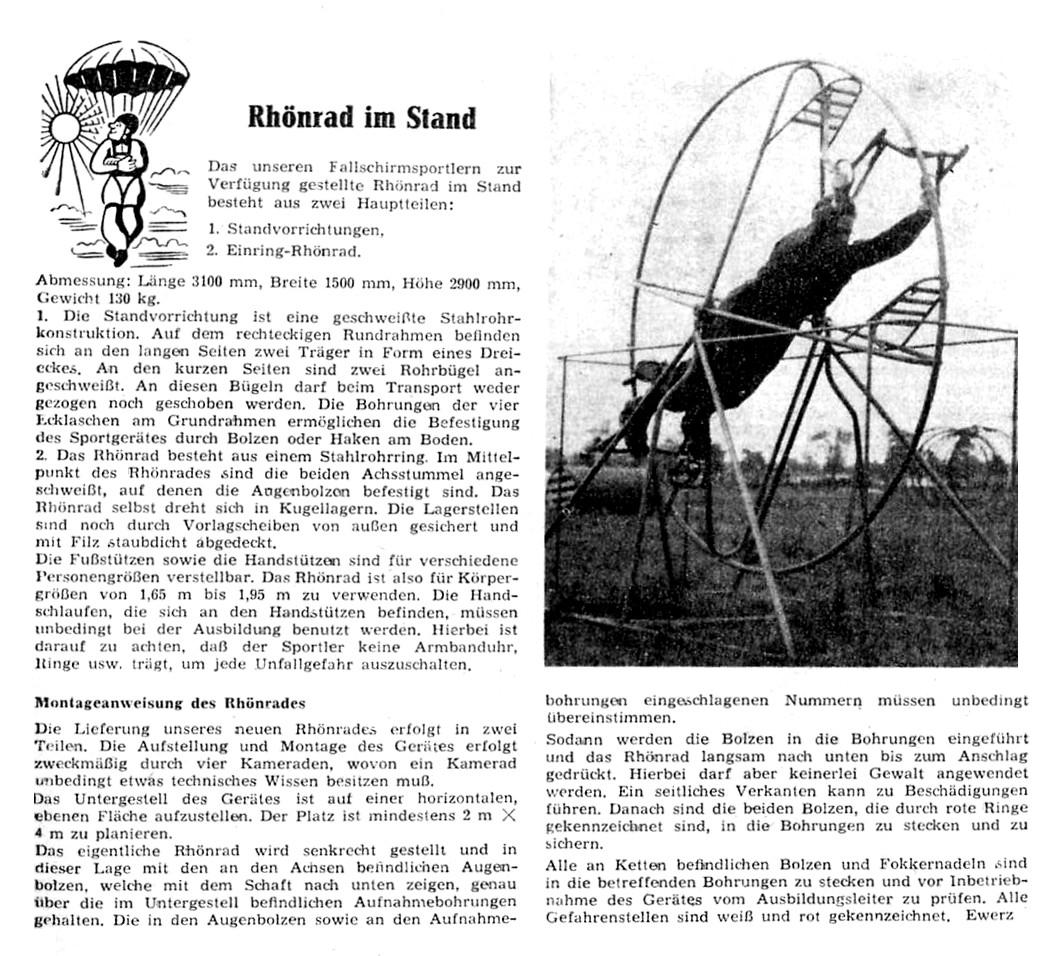 Rhönrad im Stand

Das unseren Fallschirmsportlern zur Verfügung gestellte Rhönrad im Stand besteht aus zwei Hauptteilen:

1. Standvorrichtungen,
2. Einring-Rhönrad.

Abmessung: Länge 3100 mm, Breite 1500 mm, Höhe 2900 mm, Gewicht 130 kg.
1. Die Standvorrichtung ist eine geschweißte Stahlrohrkonstruktion. Auf dem rechteckigen Rundrahmen befinden sich an den langen Seiten zwei Träger in Form eines Dreieckes. An den kurzen Seiten sind zwei Rohrbügel angeschweißt. An diesen Bügeln darf beim Transport weder gezogen noch geschoben werden. Die Bohrungen der vier Ecklaschen am Grundrahmen ermöglichen die Befestigung des Sportgerätes durch Bolzen oder Haken am Boden.
2. Das Rhönrad besteht aus einem Stahlrohrring. Im Mittelpunkt des Rhönrades sind die beiden Achsstummel angeschweißt, auf denen die Augenbolzen befestigt sind. Das Rhönrad selbst dreht sich in Kugellagern. Die Lagerstellen sind noch durch Vorlagscheiben von außen gesichert und mit Filz staubdicht abgedeckt.
Die Fußstützen sowie die Handstützen sind für verschiedene Personengrößen verstellbar. Das Rhönrad ist also für Körpergrößen von 1,65 m bis 1,95 m zu verwenden. Die Handschlaufen, die sich an den Handstützen befinden, müssen unbedingt bei der Ausbildung benutzt werden. Hierbei ist darauf zu achten, daß der Sportler keine Armbanduhr, Ringe usw. trägt, um jede Unfallgefahr auszuschalten.

Montageanweisung des Rhönrades

Die Lieferung unseres neuen Rhönrades erfolgt in zwei Teilen. Die Aufstellung und Montage des Gerätes erfolgt zweckmäßig durch vier Kameraden, wovon ein Kamerad unbedingt etwas technisches Wissen besitzen muß.
Das Untergestell des Gerätes ist auf einer horizontalen, ebenen Fläche aufzustellen. Der Platz ist mindestens 2 m $\times$ 4 m zu planieren.
Das eigentliche Rhönrad wird senkrecht gestellt und in dieser Lage mit den an den Achsen befindlichen Augenbolzen, welche mit dem Schaft nach unten zeigen, genau über die im Untergestell befindlichen Aufnahmebohrungen gehalten. Die in den Augenbolzen sowie an den Aufnahmebohrungen eingeschlagenen Nummern müssen unbedingt übereinstimmen.
Sodann werden die Bolzen in die Bohrungen eingeführt und das Rhönrad langsam nach unten bis zum Anschlag gedrückt. Hierbei darf aber keinerlei Gewalt angewendet werden. Ein seitliches Verkanten kann zu Beschädigungen führen. Danach sind die beiden Bolzen, die durch rote Ringe gekennzeichnet sind, in die Bohrungen zu stecken und zu sichern.
Alle an Ketten befindlichen Bolzen und Fokkernadeln sind in die betreffenden Bohrungen zu stecken und vor Inbetriebnahme des Gerätes vom Ausbildungsleiter zu prüfen. Alle Gefahrenstellen sind weiß und rot gekennzeichnet. Ewerz